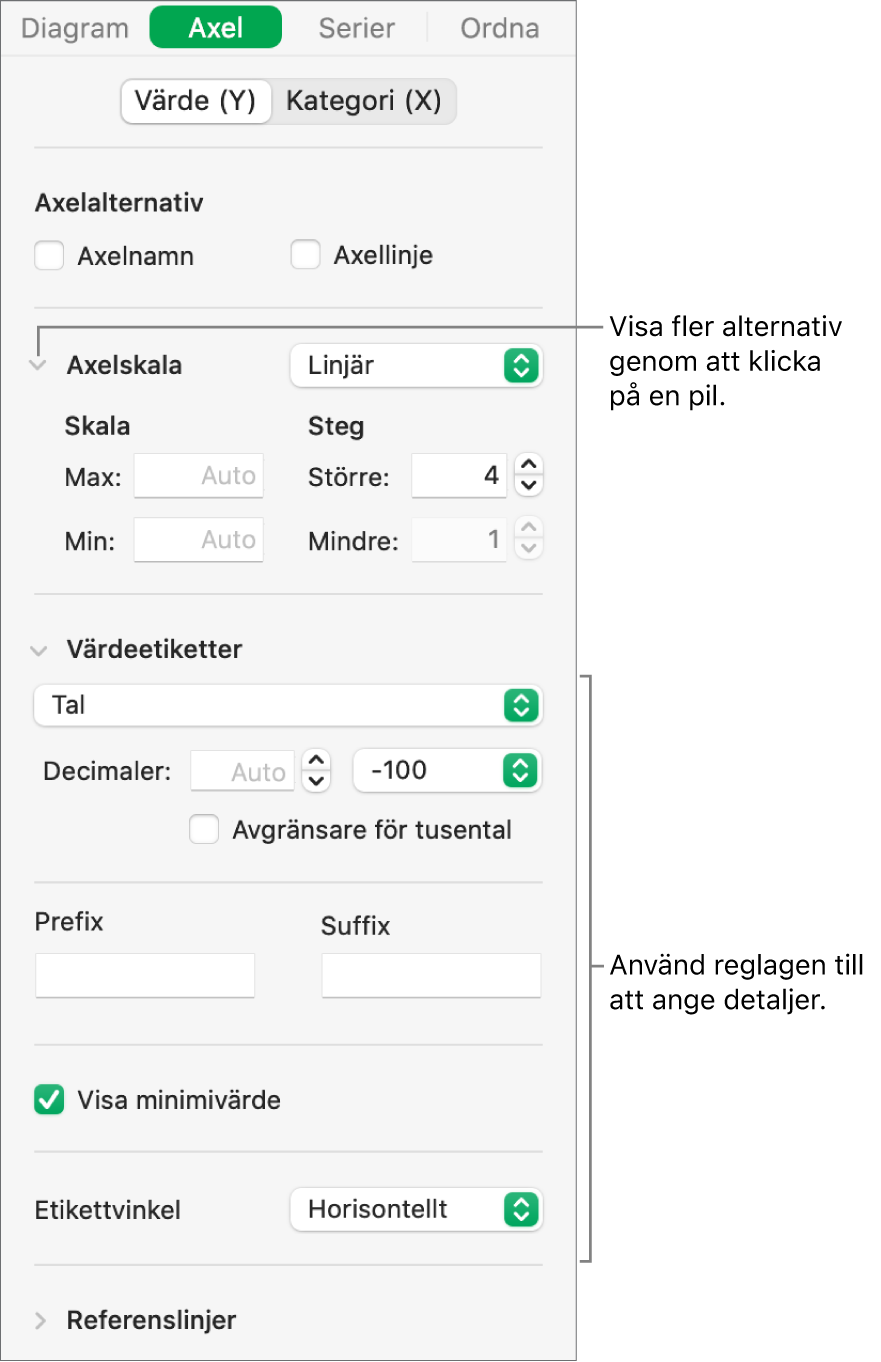 Diagram Axel Serier Ordna

Värde (Y) Kategori (X)

Axelalternativ

Axelnamn Axellinje

Axelskala Linjär

Visa fler alternativ genom att klicka på en pil.

Skala

Max: Auto

Min: Auto

Steg

Större: 4

Mindre: 1

Värdeetiketter

Tal

Decimaler: Auto -100

Avgränsare för tusental

Prefix

Suffix

Använd reglagen till att ange detaljer.

Visa minimivärde

Etikettvinkel Horisontellt

Referenslinjer